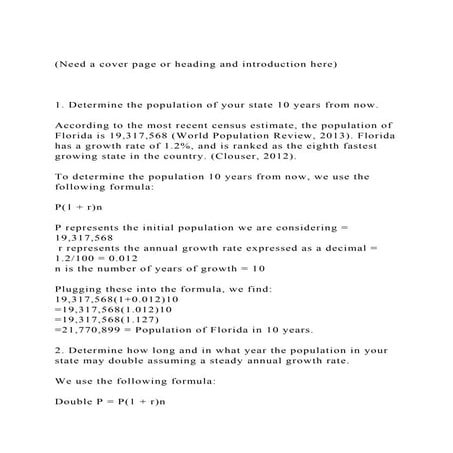 (Need a cover page or heading and introduction here)

1. Determine the population of your state 10 years from now.

According to the most recent census estimate, the population of Florida is 19,317,568 (World Population Review, 2013). Florida has a growth rate of 1.2%, and is ranked as the eighth fastest growing state in the country. (Clouser, 2012).

To determine the population 10 years from now, we use the following formula:

P(1 + r)n

P represents the initial population we are considering = 19,317,568
r represents the annual growth rate expressed as a decimal = 1.2/100 = 0.012
n is the number of years of growth = 10

Plugging these into the formula, we find:
19,317,568(1+0.012)10
=19,317,568(1.012)10
=19,317,568(1.127)
=21,770,899 = Population of Florida in 10 years.

2. Determine how long and in what year the population in your state may double assuming a steady annual growth rate.

We use the following formula:

Double P = P(1 + r)n